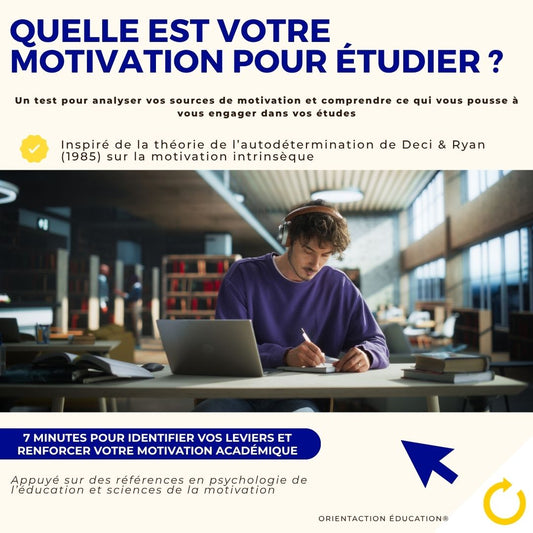 QUELLE EST VOTRE MOTIVATION POUR ÉTUDIER ?

Un test pour analyser vos sources de motivation et comprendre ce qui vous pousse à vous engager dans vos études

Inspiré de la théorie de l'autodétermination de Deci & Ryan (1985) sur la motivation intrinsèque

7 MINUTES POUR IDENTIFIER VOS LEVIERS ET RENFORCER VOTRE MOTIVATION ACADÉMIQUE

Appuyé sur des références en psychologie de l'éducation et sciences de la motivation

ORIENTACTION ÉDUCATION®